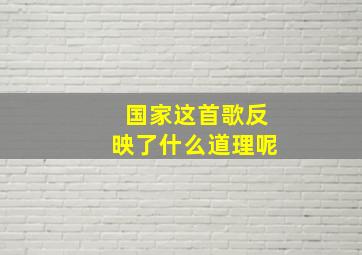 国家这首歌反映了什么道理呢